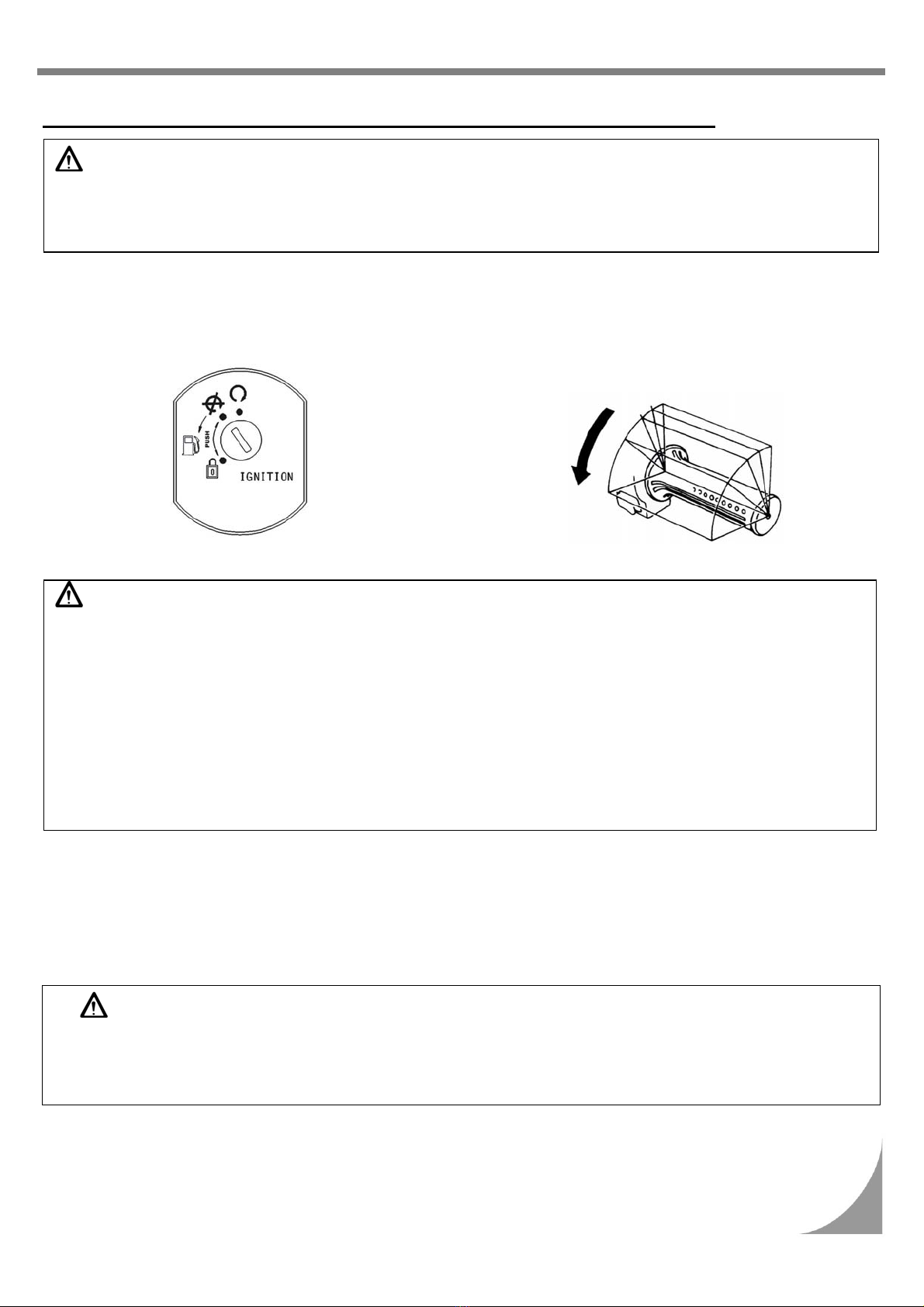 PUSH

IGNITION